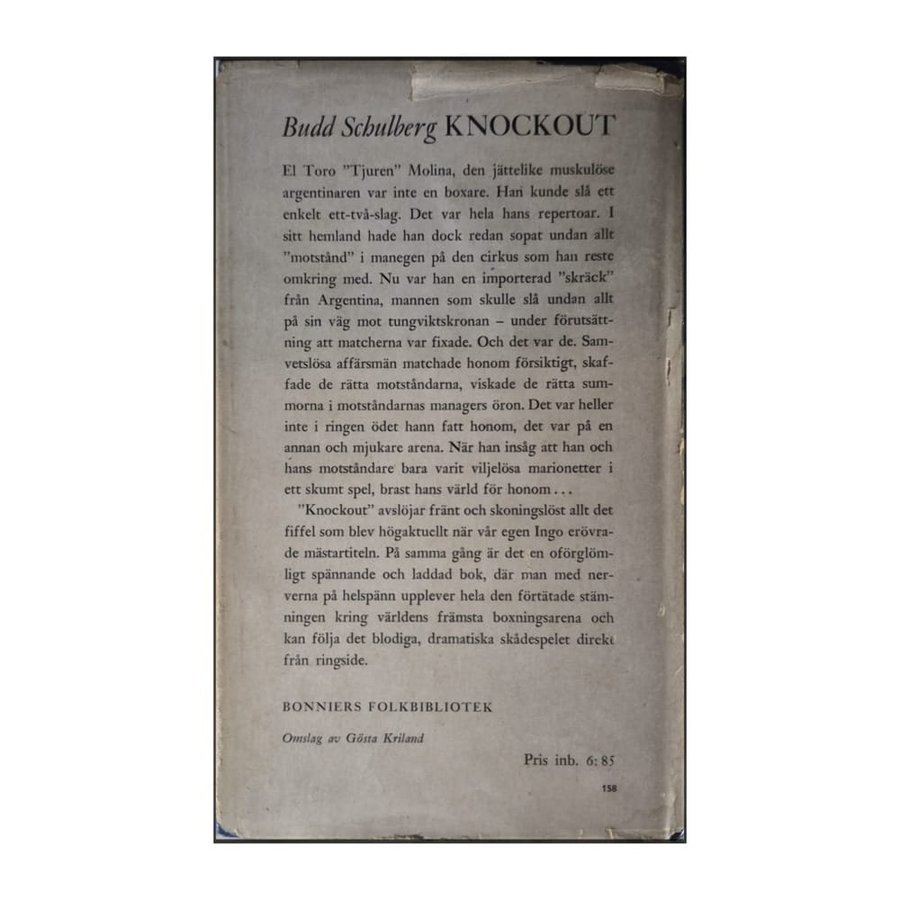 Budd Schulberg KNOCKOUT

El Toro "Tjuren" Molina, den jättelike muskulöse argentinaren var inte en boxare. Han kunde slå ett enkelt ett-två-slag. Det var hela hans repertoar. I sitt hemland hade han dock redan sopat undan allt "motstånd" i manegen på den cirkus som han reste omkring med. Nu var han en importerad "skräck" från Argentina, mannen som skulle slå undan allt på sin väg mot tungviktskronan – under förutsättning att matcherna var fixade. Och det var de. Samvetslösa affärsmän matchade honom försiktigt, skaffade de rätta motståndarna, viskade de rätta summorna i motståndarnas managers öron. Det var heller inte i ringen ödet hann fatt honom, det var på en annan och mjukare arena. När han insåg att han och hans motståndare bara varit viljelösa marionetter i ett skumt spel, brast hans värld för honom . . .

"Knockout" avslöjar fränt och skoningslöst allt det fiffel som blev högaktuellt när vår egen Ingo erövrade mästartiteln. På samma gång är det en oförglömligt spännande och laddad bok, där man med nerverna på helspänn upplever hela den förtätade stämningen kring världens främsta boxningsarena och kan följa det blodiga, dramatiska skådespelet direkt från ringside.

BONNIERS FOLKBIBLIOTEK

Omslag av Gösta Kriland

Pris inb. 6: 85

158